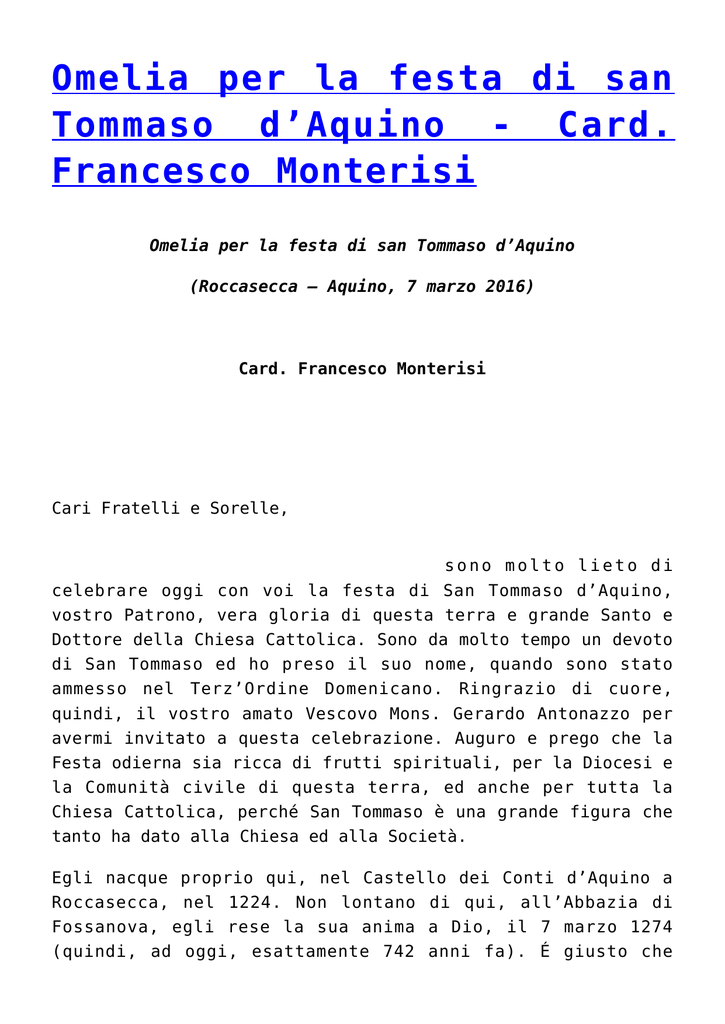 Omelia per la festa di san Tommaso d'Aquino - Card. Francesco Monterisi

Omelia per la festa di san Tommaso d'Aquino

(Roccasecca – Aquino, 7 marzo 2016)

Card. Francesco Monterisi

Cari Fratelli e Sorelle,

sono molto lieto di celebrare oggi con voi la festa di San Tommaso d'Aquino, vostro Patrono, vera gloria di questa terra e grande Santo e Dottore della Chiesa Cattolica. Sono da molto tempo un devoto di San Tommaso ed ho preso il suo nome, quando sono stato ammesso nel Terz'Ordine Domenicano. Ringrazio di cuore, quindi, il vostro amato Vescovo Mons. Gerardo Antonazzo per avermi invitato a questa celebrazione. Auguro e prego che la Festa odierna sia ricca di frutti spirituali, per la Diocesi e la Comunità civile di questa terra, ed anche per tutta la Chiesa Cattolica, perché San Tommaso è una grande figura che tanto ha dato alla Chiesa ed alla Società.

Egli nacque proprio qui, nel Castello dei Conti d'Aquino a Roccasecca, nel 1224. Non lontano di qui, all'Abbazia di Fossanova, egli rese la sua anima a Dio, il 7 marzo 1274 (quindi, ad oggi, esattamente 742 anni fa). É giusto che